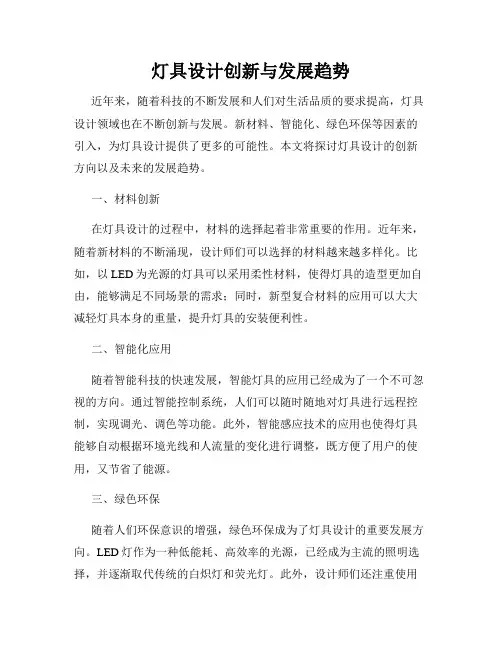 灯具设计创新与发展趋势

近年来，随着科技的不断发展和人们对生活品质的要求提高，灯具设计领域也在不断创新与发展。新材料、智能化、绿色环保等因素的引入，为灯具设计提供了更多的可能性。本文将探讨灯具设计的创新方向以及未来的发展趋势。

一、材料创新

在灯具设计的过程中，材料的选择起着非常重要的作用。近年来，随着新材料的不断涌现，设计师们可以选择的材料越来越多样化。比如，以LED为光源的灯具可以采用柔性材料，使得灯具的造型更加自由，能够满足不同场景的需求；同时，新型复合材料的应用可以大大减轻灯具本身的重量，提升灯具的安装便利性。

二、智能化应用

随着智能科技的快速发展，智能灯具的应用已经成为了一个不可忽视的方向。通过智能控制系统，人们可以随时随地对灯具进行远程控制，实现调光、调色等功能。此外，智能感应技术的应用也使得灯具能够自动根据环境光线和人流量的变化进行调整，既方便了用户的使用，又节省了能源。

三、绿色环保

随着人们环保意识的增强，绿色环保成为了灯具设计的重要发展方向。LED灯作为一种低能耗、高效率的光源，已经成为主流的照明选择，并逐渐取代传统的白炽灯和荧光灯。此外，设计师们还注重使用